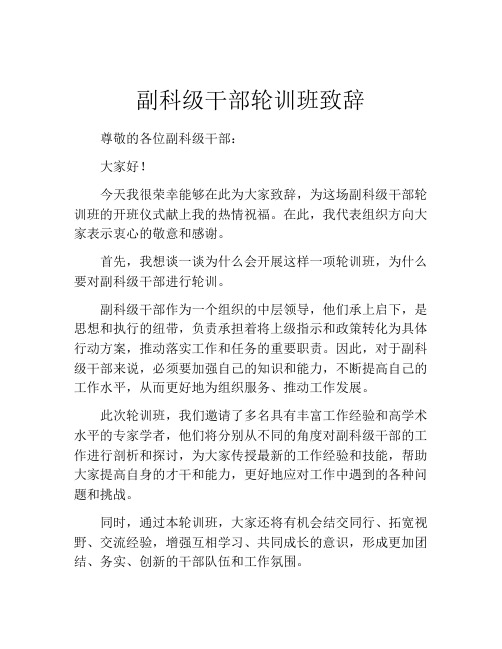 副科级干部轮训班致辞

尊敬的各位副科级干部：

大家好！

今天我很荣幸能够在此为大家致辞，为这场副科级干部轮训班的开班仪式献上我的热情祝福。在此，我代表组织方向大家表示衷心的敬意和感谢。

首先，我想谈一谈为什么会开展这样一项轮训班，为什么要对副科级干部进行轮训。

副科级干部作为一个组织的中层领导，他们承上启下，是思想和执行的纽带，负责承担着将上级指示和政策转化为具体行动方案，推动落实工作和任务的重要职责。因此，对于副科级干部来说，必须要加强自己的知识和能力，不断提高自己的工作水平，从而更好地为组织服务、推动工作发展。

此次轮训班，我们邀请了多名具有丰富工作经验和高学术水平的专家学者，他们将分别从不同的角度对副科级干部的工作进行剖析和探讨，为大家传授最新的工作经验和技能，帮助大家提高自身的才干和能力，更好地应对工作中遇到的各种问题和挑战。

同时，通过本轮训班，大家还将有机会结交同行、拓宽视野、交流经验，增强互相学习、共同成长的意识，形成更加团结、务实、创新的干部队伍和工作氛围。